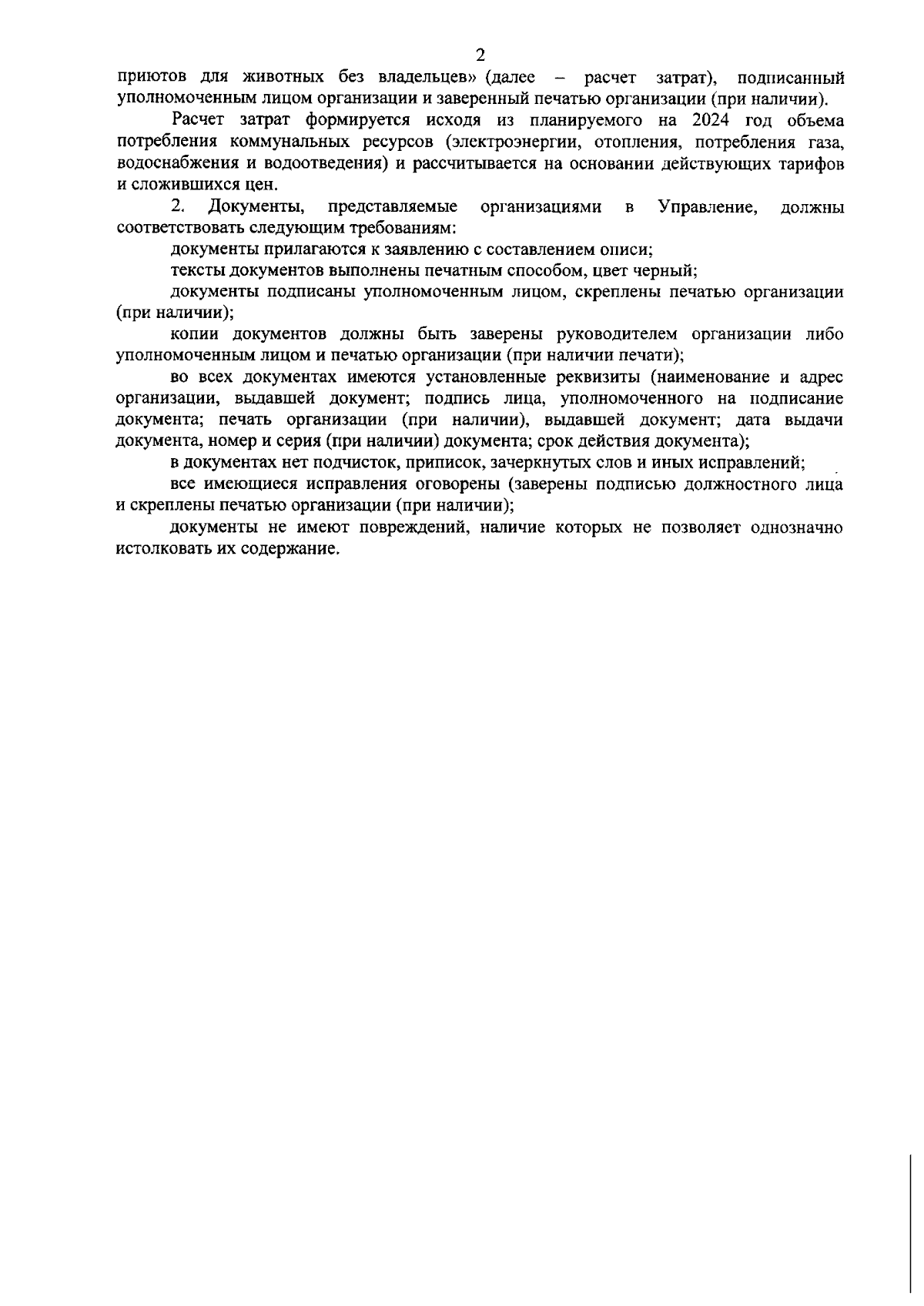 2

приютов для животных без владельцев» (далее – расчет затрат), подписанный уполномоченным лицом организации и заверенный печатью организации (при наличии).

Расчет затрат формируется исходя из планируемого на 2024 год объема потребления коммунальных ресурсов (электроэнергии, отопления, потребления газа, водоснабжения и водоотведения) и рассчитывается на основании действующих тарифов и сложившихся цен.

2. Документы, представляемые организациями в Управление, должны соответствовать следующим требованиям:

документы прилагаются к заявлению с составлением описи;

тексты документов выполнены печатным способом, цвет черный;

документы подписаны уполномоченным лицом, скреплены печатью организации (при наличии);

копии документов должны быть заверены руководителем организации либо уполномоченным лицом и печатью организации (при наличии печати);

во всех документах имеются установленные реквизиты (наименование и адрес организации, выдавшей документ; подпись лица, уполномоченного на подписание документа; печать организации (при наличии), выдавшей документ; дата выдачи документа, номер и серия (при наличии) документа; срок действия документа);

в документах нет подчисток, приписок, зачеркнутых слов и иных исправлений;

все имеющиеся исправления оговорены (заверены подписью должностного лица и скреплены печатью организации (при наличии);

документы не имеют повреждений, наличие которых не позволяет однозначно истолковать их содержание.